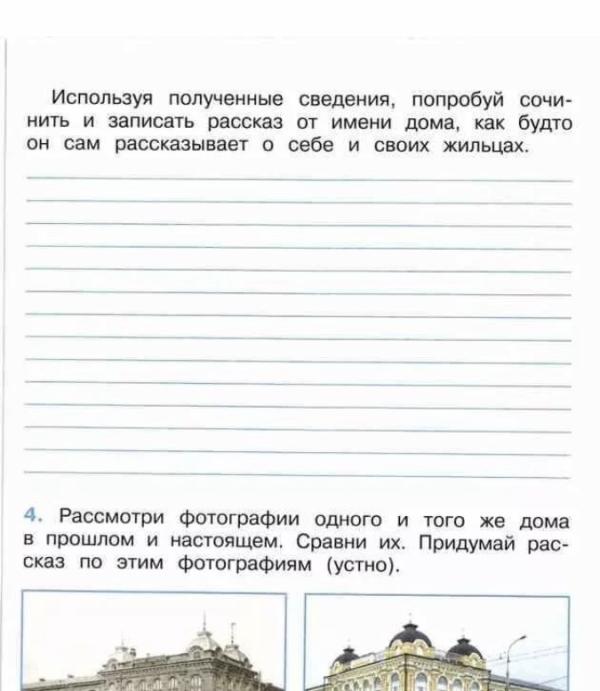 Используя полученные сведения, попробуй сочинить и записать рассказ от имени дома, как будто он сам рассказывает о себе и своих жильцах.

4. Рассмотри фотографии одного и того же дома в прошлом и настоящем. Сравни их. Придумай рассказ по этим фотографиям (устно).